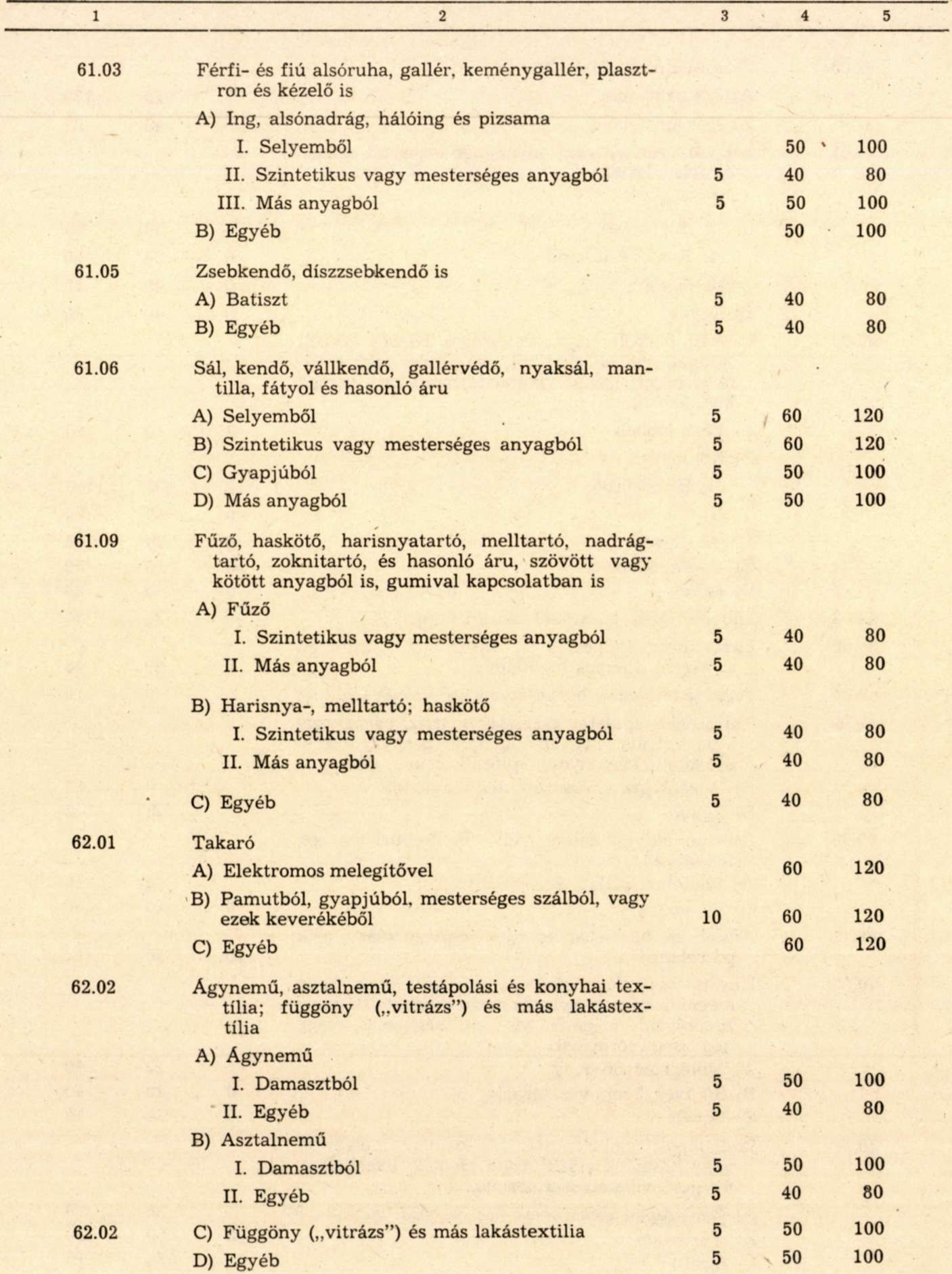 | 1 | 2 | 3 | 4 | 5 |
|---|---|---|---|---|
| 61.03 | Férfi- és fiú alsóruha, gallér, keménygallér, plasztron és kézelő is | | | |
| | A) Ing, alsónadrág, hálóing és pizsama | | | |
| | I. Selyemből | | 50 | 100 |
| | II. Szintetikus vagy mesterséges anyagból | 5 | 40 | 80 |
| | III. Más anyagból | 5 | 50 | 100 |
| | B) Egyéb | | 50 | 100 |
| 61.05 | Zsebkendő, díszzsebkendő is | | | |
| | A) Batiszt | 5 | 40 | 80 |
| | B) Egyéb | 5 | 40 | 80 |
| 61.06 | Sál, kendő, vállkendő, gallérvédő, nyaksál, mantilla, fátyol és hasonló áru | | | |
| | A) Selyemből | 5 | 60 | 120 |
| | B) Szintetikus vagy mesterséges anyagból | 5 | 60 | 120 |
| | C) Gyapjúból | 5 | 50 | 100 |
| | D) Más anyagból | 5 | 50 | 100 |
| 61.09 | Fűző, haskötő, harisnyatartó, melltartó, nadrágtartó, zoknitartó, és hasonló áru, szövött vagy kötött anyagból is, gumival kapcsolatban is | | | |
| | A) Fűző | | | |
| | I. Szintetikus vagy mesterséges anyagból | 5 | 40 | 80 |
| | II. Más anyagból | 5 | 40 | 80 |
| | B) Harisnya-, melltartó; haskötő | | | |
| | I. Szintetikus vagy mesterséges anyagból | 5 | 40 | 80 |
| | II. Más anyagból | 5 | 40 | 80 |
| | C) Egyéb | 5 | 40 | 80 |
| 62.01 | Takaró | | | |
| | A) Elektromos melegítővel | | 60 | 120 |
| | B) Pamutból, gyapjúból, mesterséges szálból, vagy ezek keverékéből | 10 | 60 | 120 |
| | C) Egyéb | | 60 | 120 |
| 62.02 | Ágynemű, asztalnemű, testápolási és konyhai textília; függöny („vitrázs") és más lakástextília | | | |
| | A) Ágynemű | | | |
| | I. Damasztból | 5 | 50 | 100 |
| | II. Egyéb | 5 | 40 | 80 |
| | B) Asztalnemű | | | |
| | I. Damasztból | 5 | 50 | 100 |
| | II. Egyéb | 5 | 40 | 80 |
| 62.02 | C) Függöny („vitrázs") és más lakástextilia | 5 | 50 | 100 |
| | D) Egyéb | 5 | 50 | 100 |